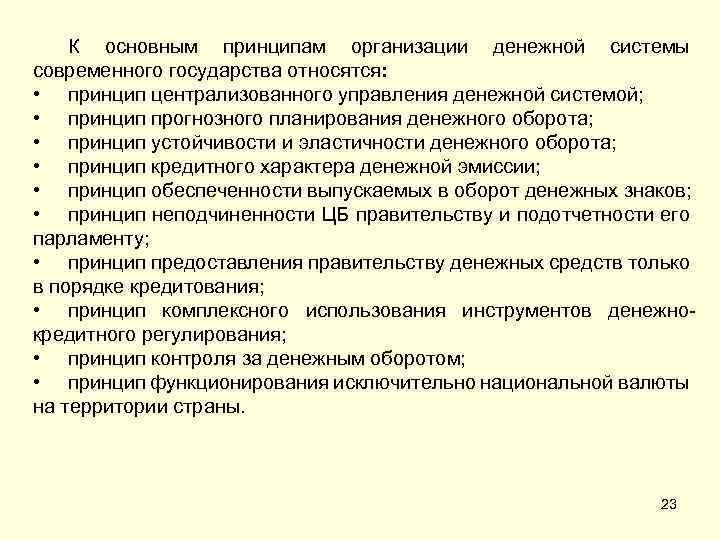 К основным принципам организации денежной системы современного государства относятся:
• принцип централизованного управления денежной системой;
• принцип прогнозного планирования денежного оборота;
• принцип устойчивости и эластичности денежного оборота;
• принцип кредитного характера денежной эмиссии;
• принцип обеспеченности выпускаемых в оборот денежных знаков;
• принцип неподчиненности ЦБ правительству и подотчетности его парламенту;
• принцип предоставления правительству денежных средств только в порядке кредитования;
• принцип комплексного использования инструментов денежно-кредитного регулирования;
• принцип контроля за денежным оборотом;
• принцип функционирования исключительно национальной валюты на территории страны.

23